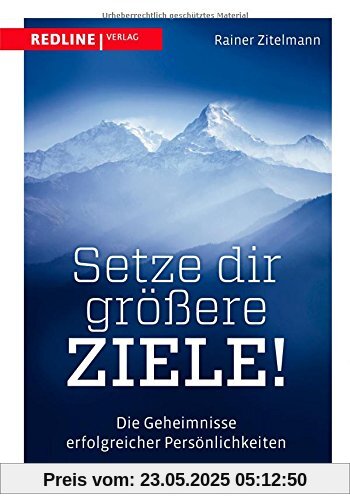 Urheberrechtlich geschütztes Material

REDLINE | VERLAG

Rainer Zitelmann

Setze dir größere ZIELE!

Die Geheimnisse erfolgreicher Persönlichkeiten

Preis vom: 23.05.2025 05:12:50